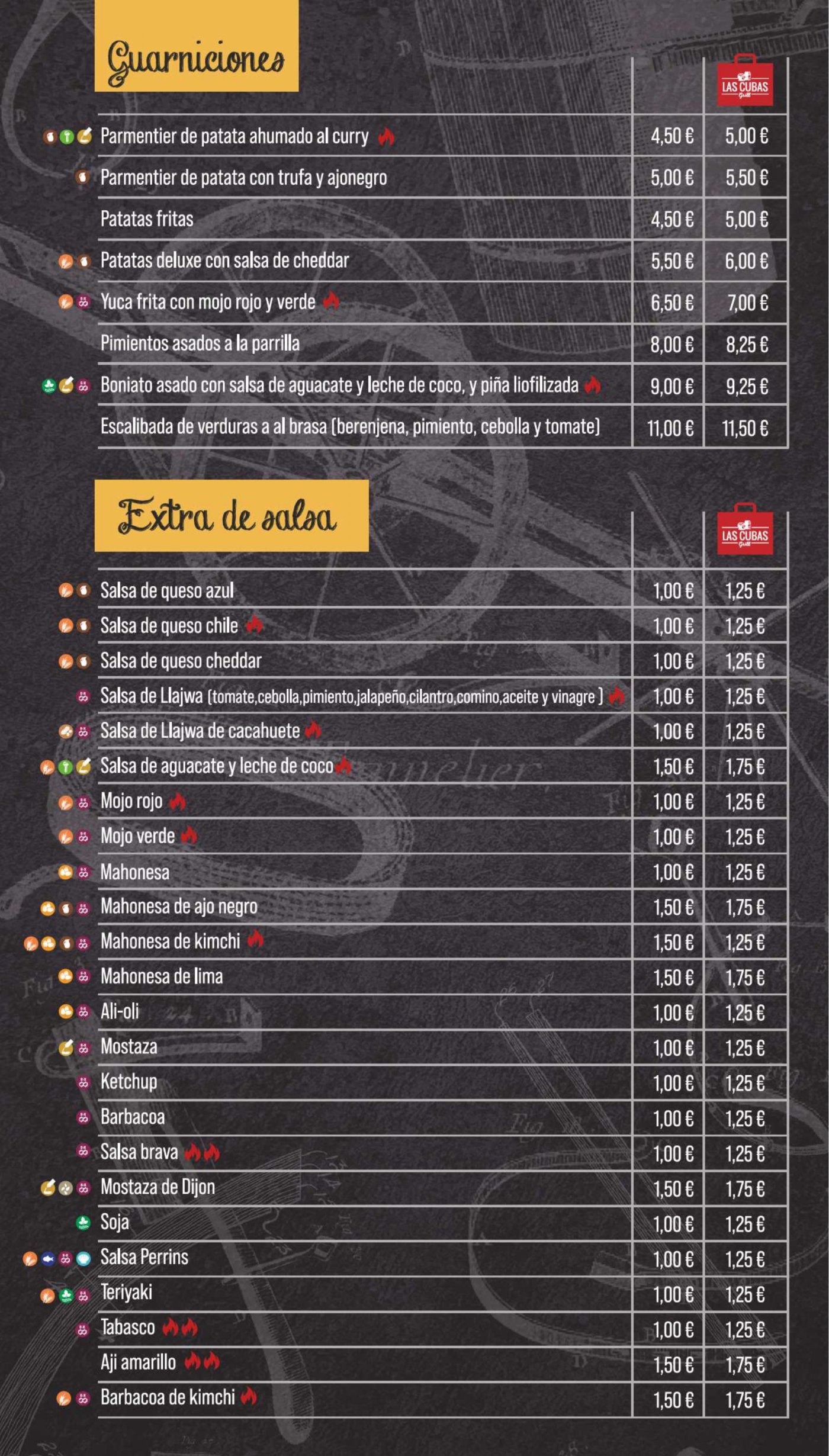 Guarniciones

| | | LAS CUBAS Grill |
|---|---|---|
| Parmentier de patata ahumado al curry | 4,50 € | 5,00 € |
| Parmentier de patata con trufa y ajonegro | 5,00 € | 5,50 € |
| Patatas fritas | 4,50 € | 5,00 € |
| Patatas deluxe con salsa de cheddar | 5,50 € | 6,00 € |
| Yuca frita con mojo rojo y verde | 6,50 € | 7,00 € |
| Pimientos asados a la parrilla | 8,00 € | 8,25 € |
| Boniato asado con salsa de aguacate y leche de coco, y piña liofilizada | 9,00 € | 9,25 € |
| Escalibada de verduras a al brasa (berenjena, pimiento, cebolla y tomate) | 11,00 € | 11,50 € |

Extra de salsa

| | | LAS CUBAS Grill |
|---|---|---|
| Salsa de queso azul | 1,00 € | 1,25 € |
| Salsa de queso chile | 1,00 € | 1,25 € |
| Salsa de queso cheddar | 1,00 € | 1,25 € |
| Salsa de Llajwa (tomate,cebolla,pimiento,jalapeño,cilantro,comino,aceite y vinagre ) | 1,00 € | 1,25 € |
| Salsa de Llajwa de cacahuete | 1,00 € | 1,25 € |
| Salsa de aguacate y leche de coco | 1,50 € | 1,75 € |
| Mojo rojo | 1,00 € | 1,25 € |
| Mojo verde | 1,00 € | 1,25 € |
| Mahonesa | 1,00 € | 1,25 € |
| Mahonesa de ajo negro | 1,50 € | 1,75 € |
| Mahonesa de kimchi | 1,50 € | 1,25 € |
| Mahonesa de lima | 1,50 € | 1,75 € |
| Ali-oli | 1,00 € | 1,25 € |
| Mostaza | 1,00 € | 1,25 € |
| Ketchup | 1,00 € | 1,25 € |
| Barbacoa | 1,00 € | 1,25 € |
| Salsa brava | 1,00 € | 1,25 € |
| Mostaza de Dijon | 1,50 € | 1,75 € |
| Soja | 1,00 € | 1,25 € |
| Salsa Perrins | 1,00 € | 1,25 € |
| Teriyaki | 1,00 € | 1,25 € |
| Tabasco | 1,00 € | 1,25 € |
| Aji amarillo | 1,50 € | 1,75 € |
| Barbacoa de kimchi | 1,50 € | 1,75 € |